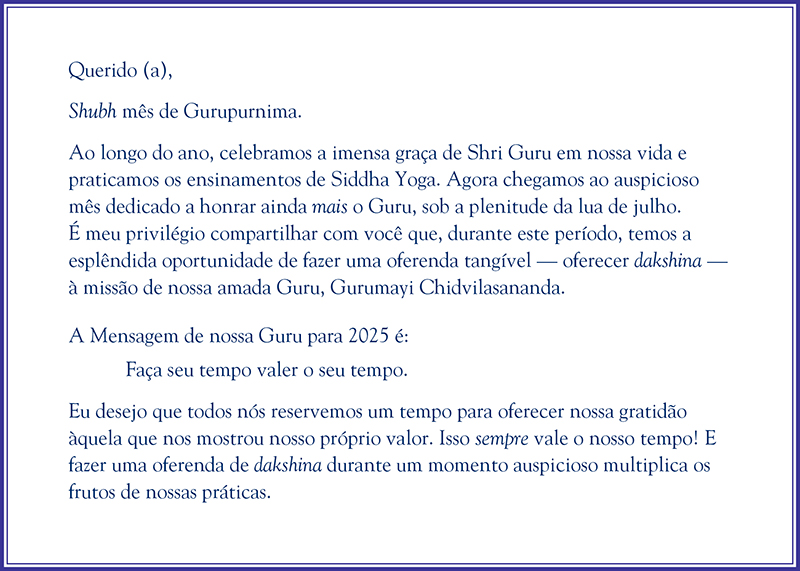 Querido (a),

Shubh mês de Gurupurnima.

Ao longo do ano, celebramos a imensa graça de Shri Guru em nossa vida e praticamos os ensinamentos de Siddha Yoga. Agora chegamos ao auspicioso mês dedicado a honrar ainda mais o Guru, sob a plenitude da lua de julho. É meu privilégio compartilhar com você que, durante este período, temos a esplêndida oportunidade de fazer uma oferenda tangível — oferecer dakshina — à missão de nossa amada Guru, Gurumayi Chidvilasananda.

A Mensagem de nossa Guru para 2025 é:

Faça seu tempo valer o seu tempo.

Eu desejo que todos nós reservemos um tempo para oferecer nossa gratidão àquela que nos mostrou nosso próprio valor. Isso sempre vale o nosso tempo! E fazer uma oferenda de dakshina durante um momento auspicioso multiplica os frutos de nossas práticas.